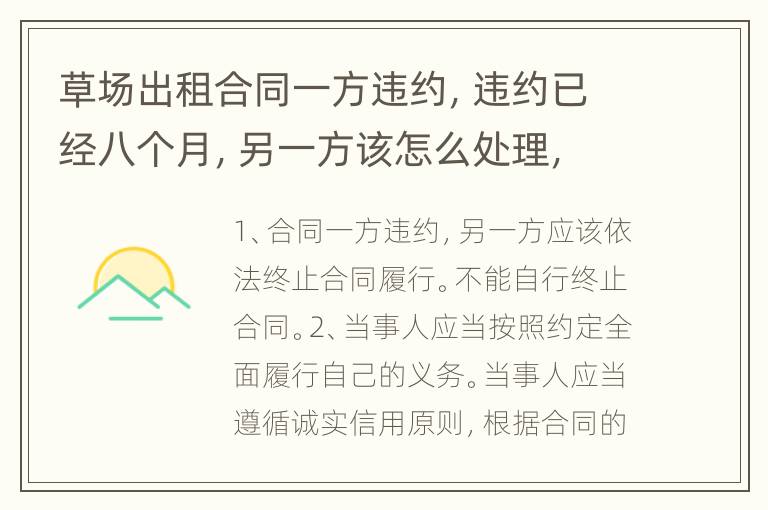 草场出租合同一方违约，违约已经八个月，另一方该怎么处理，

1、合同一方违约，另一方应该依法终止合同履行。不能自行终止合同。2、当事人应当按照约定全面履行自己的义务。当事人应当遵循诚实信用原则，根据合同的